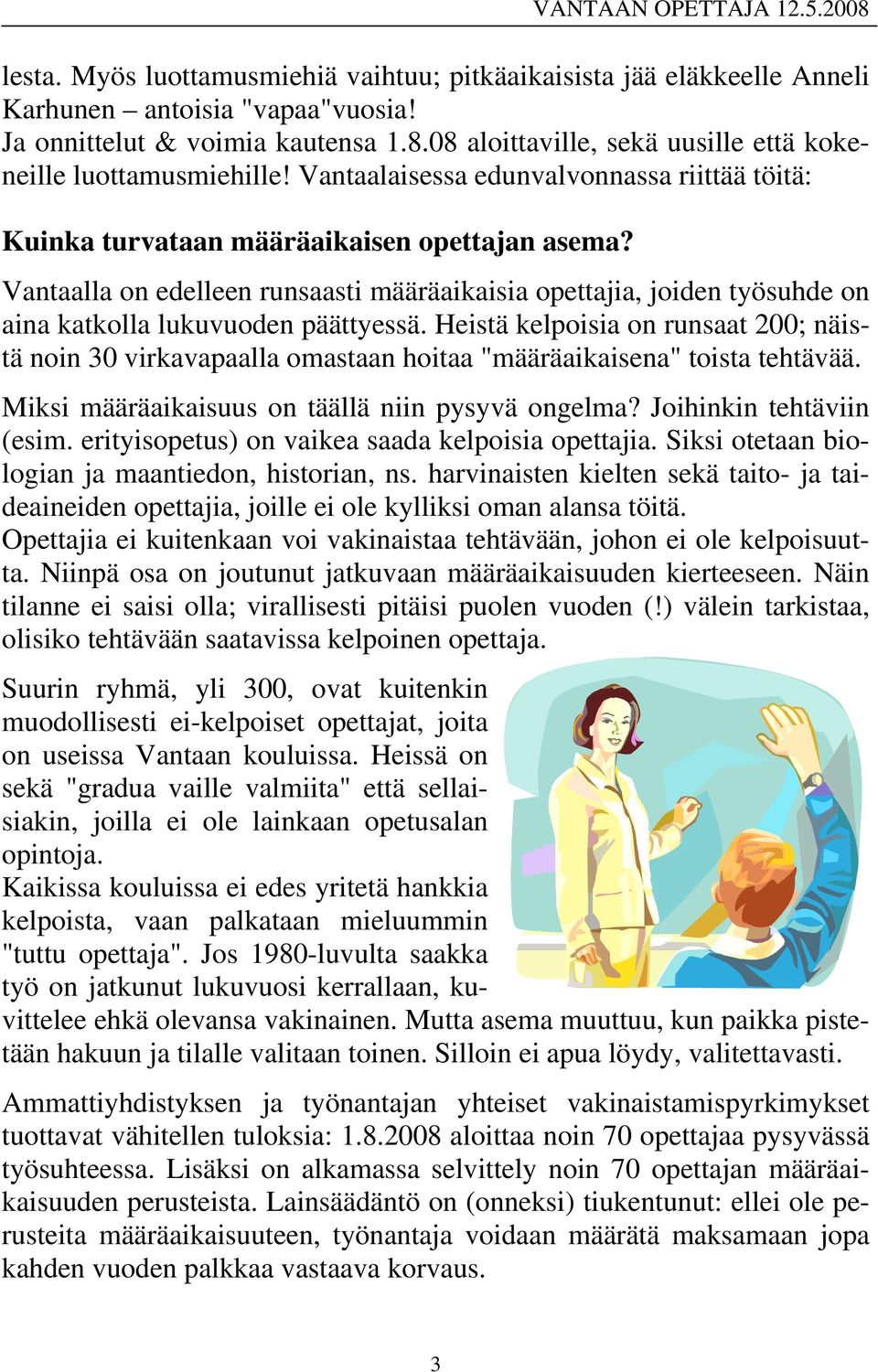 VANTAAN OPETTAJA 12.5.2008

lesta. Myös luottamusmiehiä vaihtuu; pitkäaikaisista jää eläkkeelle Anneli Karhunen – antoisia "vapaa"vuosia!
Ja onnittelut & voimia kautensa 1.8.08 aloittaville, sekä uusille että kokeneille luottamusmiehille! Vantaalaisessa edunvalvonnassa riittää töitä:

Kuinka turvataan määräaikaisen opettajan asema?

Vantaalla on edelleen runsaasti määräaikaisia opettajia, joiden työsuhde on aina katkolla lukuvuoden päättyessä. Heistä kelpoisia on runsaat 200; näistä noin 30 virkavapaalla omastaan hoitaa "määräaikaisena" toista tehtävää.

Miksi määräaikaisuus on täällä niin pysyvä ongelma? Joihinkin tehtäviin (esim. erityisopetus) on vaikea saada kelpoisia opettajia. Siksi otetaan biologian ja maantiedon, historian, ns. harvinaisten kielten sekä taito- ja taideaineiden opettajia, joille ei ole kylliksi oman alansa töitä.
Opettajia ei kuitenkaan voi vakinaistaa tehtävään, johon ei ole kelpoisuutta. Niinpä osa on joutunut jatkuvaan määräaikaisuuden kierteeseen. Näin tilanne ei saisi olla; virallisesti pitäisi puolen vuoden (!) välein tarkistaa, olisiko tehtävään saatavissa kelpoinen opettaja.

Suurin ryhmä, yli 300, ovat kuitenkin muodollisesti ei-kelpoiset opettajat, joita on useissa Vantaan kouluissa. Heissä on sekä "gradua vaille valmiita" että sellaisiakin, joilla ei ole lainkaan opetusalan opintoja.
Kaikissa kouluissa ei edes yritetä hankkia kelpoista, vaan palkataan mieluummin "tuttu opettaja". Jos 1980-luvulta saakka työ on jatkunut lukuvuosi kerrallaan, kuvittelee ehkä olevansa vakinainen. Mutta asema muuttuu, kun paikka pistetään hakuun ja tilalle valitaan toinen. Silloin ei apua löydy, valitettavasti.

Ammattiyhdistyksen ja työnantajan yhteiset vakinaistamispyrkimykset tuottavat vähitellen tuloksia: 1.8.2008 aloittaa noin 70 opettajaa pysyvässä työsuhteessa. Lisäksi on alkamassa selvittely noin 70 opettajan määräaikaisuuden perusteista. Lainsäädäntö on (onneksi) tiukentunut: ellei ole perusteita määräaikaisuuteen, työnantaja voidaan määrätä maksamaan jopa kahden vuoden palkkaa vastaava korvaus.

3